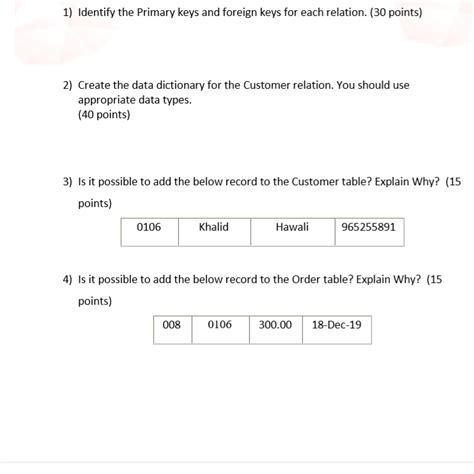 1) Identify the Primary keys and foreign keys for each relation. (30 points)

2) Create the data dictionary for the Customer relation. You should use appropriate data types.
(40 points)

3) Is it possible to add the below record to the Customer table? Explain Why? (15 points)

| 0106 | Khalid | Hawali | 965255891 |
|---|---|---|---|

4) Is it possible to add the below record to the Order table? Explain Why? (15 points)

| 008 | 0106 | 300.00 | 18-Dec-19 |
|---|---|---|---|